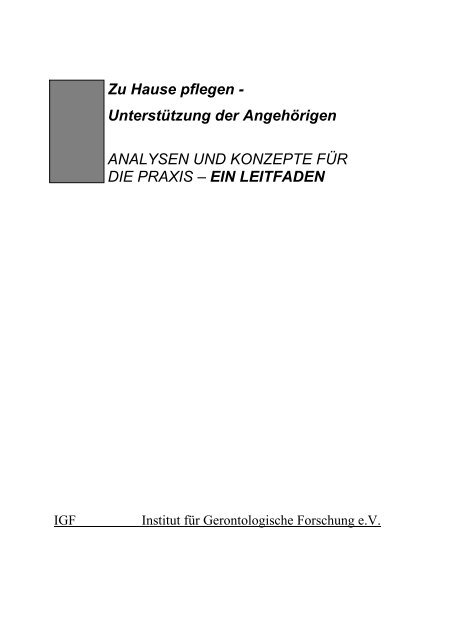 Zu Hause pflegen -

Unterstützung der Angehörigen

ANALYSEN UND KONZEPTE FÜR DIE PRAXIS – EIN LEITFADEN

IGF Institut für Gerontologische Forschung e.V.